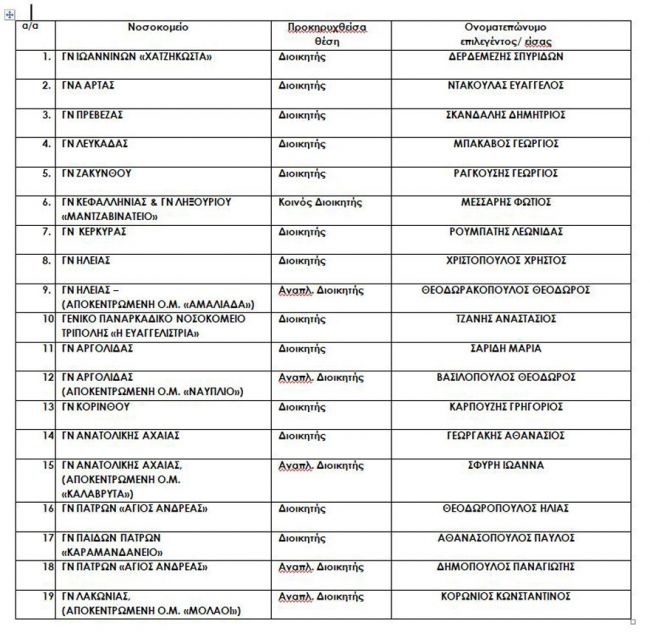 | α/α | Νοσοκομείο | Προκηρυχθείσα θέση | Ονοματεπώνυμο επιλεγέντος/ είσας |
|---|---|---|---|
| 1. | ΓΝ ΙΩΑΝΝΙΝΩΝ «ΧΑΤΖΗΚΩΣΤΑ» | Διοικητής | ΔΕΡΔΕΜΕΖΗΣ ΣΠΥΡΙΔΩΝ |
| 2. | ΓΝΑ ΑΡΤΑΣ | Διοικητής | ΝΤΑΚΟΥΛΑΣ ΕΥΑΓΓΕΛΟΣ |
| 3. | ΓΝ ΠΡΕΒΕΖΑΣ | Διοικητής | ΣΚΑΝΔΑΛΗΣ ΔΗΜΗΤΡΙΟΣ |
| 4. | ΓΝ ΛΕΥΚΑΔΑΣ | Διοικητής | ΜΠΑΚΑΒΟΣ ΓΕΩΡΓΙΟΣ |
| 5. | ΓΝ ΖΑΚΥΝΘΟΥ | Διοικητής | ΡΑΓΚΟΥΣΗΣ ΓΕΩΡΓΙΟΣ |
| 6. | ΓΝ ΚΕΦΑΛΛΗΝΙΑΣ & ΓΝ ΛΗΞΟΥΡΙΟΥ «ΜΑΝΤΖΑΒΙΝΑΤΕΙΟ» | Κοινός Διοικητής | ΜΕΣΣΑΡΗΣ ΦΩΤΙΟΣ |
| 7. | ΓΝ ΚΕΡΚΥΡΑΣ | Διοικητής | ΡΟΥΜΠΑΤΗΣ ΛΕΩΝΙΔΑΣ |
| 8. | ΓΝ ΗΛΕΙΑΣ | Διοικητής | ΧΡΙΣΤΟΠΟΥΛΟΣ ΧΡΗΣΤΟΣ |
| 9. | ΓΝ ΗΛΕΙΑΣ – (ΑΠΟΚΕΝΤΡΩΜΕΝΗ Ο.Μ. «ΑΜΑΛΙΑΔΑ») | Αναπλ. Διοικητής | ΘΕΟΔΩΡΑΚΟΠΟΥΛΟΣ ΘΕΟΔΩΡΟΣ |
| 10 | ΓΕΝΙΚΟ ΠΑΝΑΡΚΑΔΙΚΟ ΝΟΣΟΚΟΜΕΙΟ ΤΡΙΠΟΛΗΣ «Η ΕΥΑΓΓΕΛΙΣΤΡΙΑ» | Διοικητής | ΤΖΑΝΗΣ ΑΝΑΣΤΑΣΙΟΣ |
| 11 | ΓΝ ΑΡΓΟΛΙΔΑΣ | Διοικητής | ΣΑΡΙΔΗ ΜΑΡΙΑ |
| 12 | ΓΝ ΑΡΓΟΛΙΔΑΣ (ΑΠΟΚΕΝΤΡΩΜΕΝΗ Ο.Μ. «ΝΑΥΠΛΙΟ») | Αναπλ. Διοικητής | ΒΑΣΙΛΟΠΟΥΛΟΣ ΘΕΟΔΩΡΟΣ |
| 13 | ΓΝ ΚΟΡΙΝΘΟΥ | Διοικητής | ΚΑΡΠΟΥΖΗΣ ΓΡΗΓΟΡΙΟΣ |
| 14 | ΓΝ ΑΝΑΤΟΛΙΚΗΣ ΑΧΑΙΑΣ | Διοικητής | ΓΕΩΡΓΑΚΗΣ ΑΘΑΝΑΣΙΟΣ |
| 15 | ΓΝ ΑΝΑΤΟΛΙΚΗΣ ΑΧΑΙΑΣ, (ΑΠΟΚΕΝΤΡΩΜΕΝΗ Ο.Μ. «ΚΑΛΑΒΡΥΤΑ») | Αναπλ. Διοικητής | ΣΦΥΡΗ ΙΩΑΝΝΑ |
| 16 | ΓΝ ΠΑΤΡΩΝ «ΑΓΙΟΣ ΑΝΔΡΕΑΣ» | Διοικητής | ΘΕΟΔΩΡΟΠΟΥΛΟΣ ΗΛΙΑΣ |
| 17 | ΓΝ ΠΑΙΔΩΝ ΠΑΤΡΩΝ «ΚΑΡΑΜΑΝΔΑΝΕΙΟ» | Διοικητής | ΑΘΑΝΑΣΟΠΟΥΛΟΣ ΠΑΥΛΟΣ |
| 18 | ΓΝ ΠΑΤΡΩΝ «ΑΓΙΟΣ ΑΝΔΡΕΑΣ» | Αναπλ. Διοικητής | ΔΗΜΟΠΟΥΛΟΣ ΠΑΝΑΓΙΩΤΗΣ |
| 19 | ΓΝ ΛΑΚΩΝΙΑΣ, (ΑΠΟΚΕΝΤΡΩΜΕΝΗ Ο.Μ. «ΜΟΛΑΟΙ») | Αναπλ. Διοικητής | ΚΟΡΩΝΙΟΣ ΚΩΝΣΤΑΝΤΙΝΟΣ |